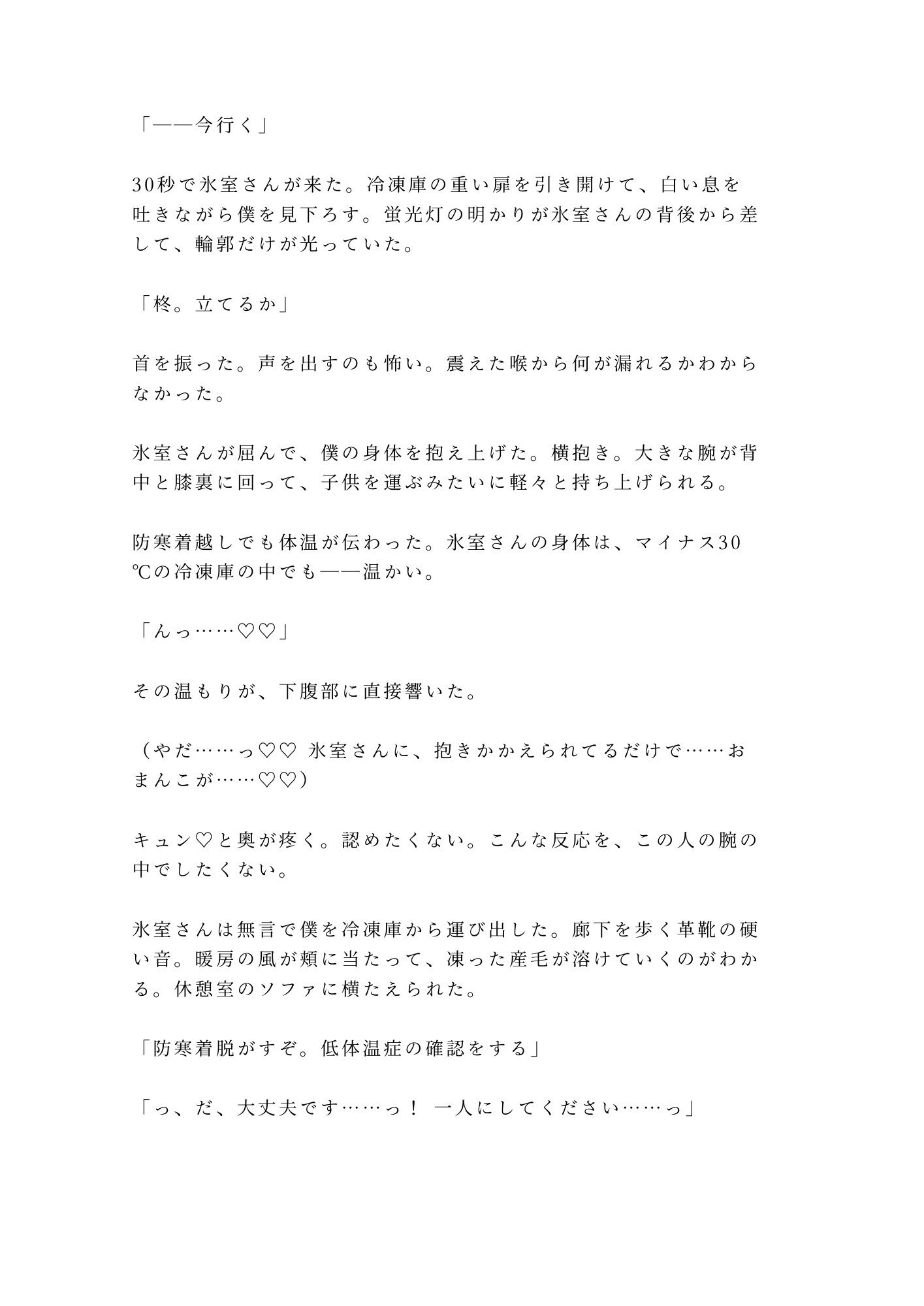 「——今行く」

30秒で氷室さんが来た。冷凍庫の重い扉を引き開けて、白い息を吐きながら僕を見下ろす。蛍光灯の明かりが氷室さんの背後から差して、輪郭だけが光っていた。

「柊。立てるか」

首を振った。声を出すのも怖い。震えた喉から何が漏れるかわからなかった。

氷室さんが屈んで、僕の身体を抱え上げた。横抱き。大きな腕が背中と膝裏に回って、子供を運ぶみたいに軽々と持ち上げられる。

防寒着越しでも体温が伝わった。氷室さんの身体は、マイナス30℃の冷凍庫の中でも——温かい。

「んっ……♡♡」

その温もりが、下腹部に直接響いた。

（やだ……っ♡♡ 氷室さんに、抱きかかえられてるだけで……おまんこが……♡♡）

キュン♡と奥が疼く。認めたくない。こんな反応を、この人の腕の中でしたくない。

氷室さんは無言で僕を冷凍庫から運び出した。廊下を歩く革靴の硬い音。暖房の風が頬に当たって、凍った産毛が溶けていくのがわかる。休憩室のソファに横たえられた。

「防寒着脱がすぞ。低体温症の確認をする」

「っ、だ、大丈夫です……っ！ 一人にしてください……っ」